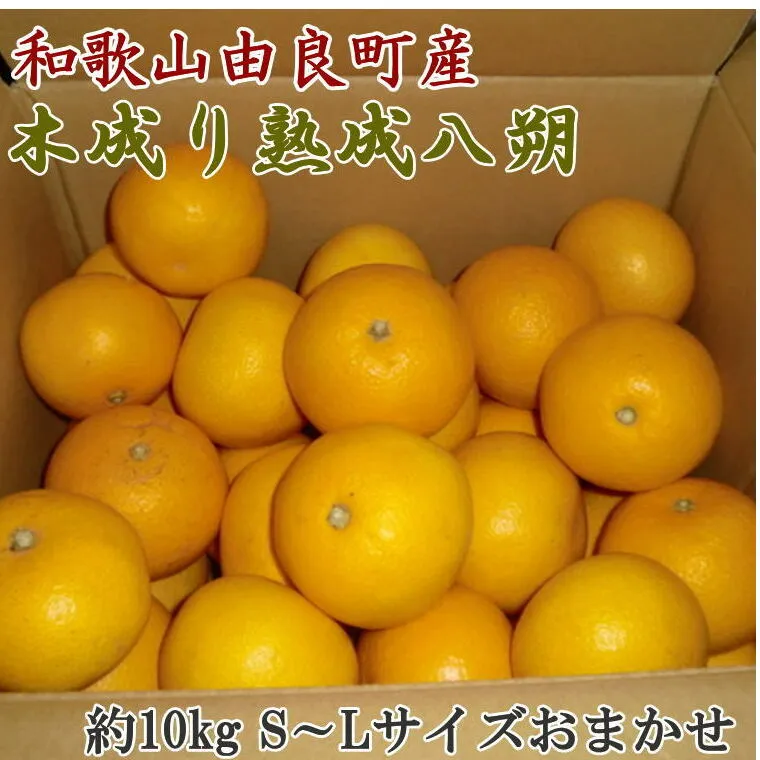 和歌山由良町産
木成り熟成八朔

約10kg S～Lサイズおまかせ